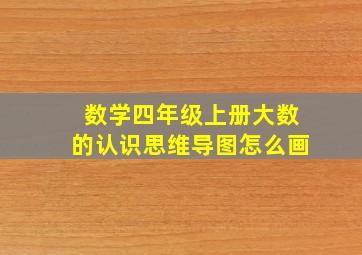 数学四年级上册大数的认识思维导图怎么画